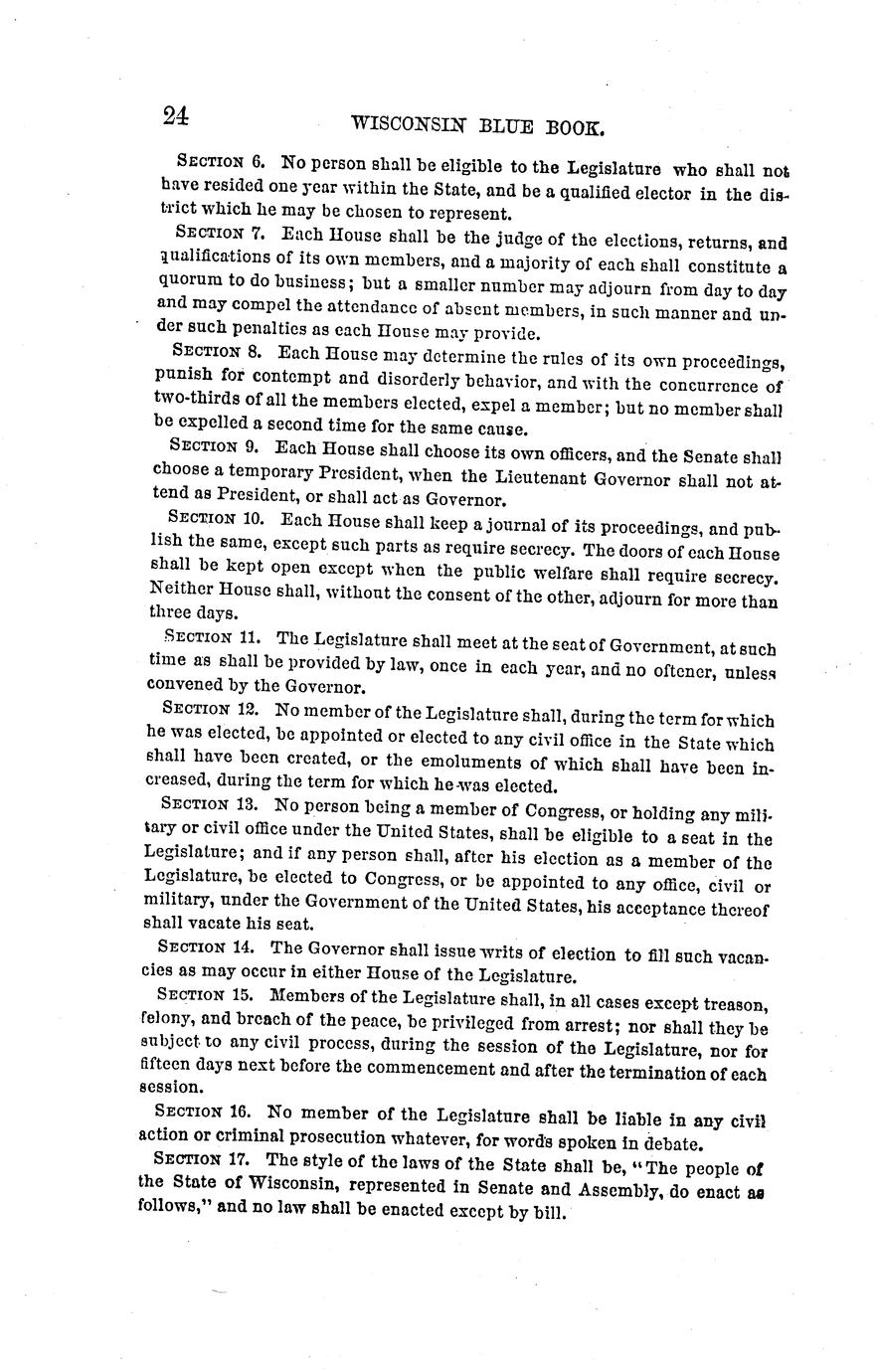 24 WISCONSIN BLUE BOOK.

SECTION 6. No person shall be eligible to the Legislature who shall not have resided one year within the State, and be a qualified elector in the district which he may be chosen to represent.

SECTION 7. Each House shall be the judge of the elections, returns, and qualifications of its own members, and a majority of each shall constitute a quorum to do business; but a smaller number may adjourn from day to day and may compel the attendance of absent members, in such manner and under such penalties as each House may provide.

SECTION 8. Each House may determine the rules of its own proceedings, punish for contempt and disorderly behavior, and with the concurrence of two-thirds of all the members elected, expel a member; but no member shall be expelled a second time for the same cause.

SECTION 9. Each House shall choose its own officers, and the Senate shall choose a temporary President, when the Lieutenant Governor shall not attend as President, or shall act as Governor.

SECTION 10. Each House shall keep a journal of its proceedings, and publish the same, except such parts as require secrecy. The doors of each House shall be kept open except when the public welfare shall require secrecy. Neither House shall, without the consent of the other, adjourn for more than three days.

SECTION 11. The Legislature shall meet at the seat of Government, at such time as shall be provided by law, once in each year, and no oftener, unless convened by the Governor.

SECTION 12. No member of the Legislature shall, during the term for which he was elected, be appointed or elected to any civil office in the State which shall have been created, or the emoluments of which shall have been increased, during the term for which he was elected.

SECTION 13. No person being a member of Congress, or holding any military or civil office under the United States, shall be eligible to a seat in the Legislature; and if any person shall, after his election as a member of the Legislature, be elected to Congress, or be appointed to any office, civil or military, under the Government of the United States, his acceptance thereof shall vacate his seat.

SECTION 14. The Governor shall issue writs of election to fill such vacancies as may occur in either House of the Legislature.

SECTION 15. Members of the Legislature shall, in all cases except treason, felony, and breach of the peace, be privileged from arrest; nor shall they be subject to any civil process, during the session of the Legislature, nor for fifteen days next before the commencement and after the termination of each session.

SECTION 16. No member of the Legislature shall be liable in any civil action or criminal prosecution whatever, for words spoken in debate.

SECTION 17. The style of the laws of the State shall be, "The people of the State of Wisconsin, represented in Senate and Assembly, do enact as follows," and no law shall be enacted except by bill.